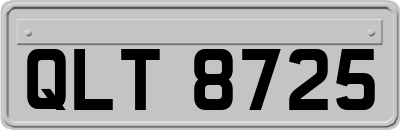 QLT 8725